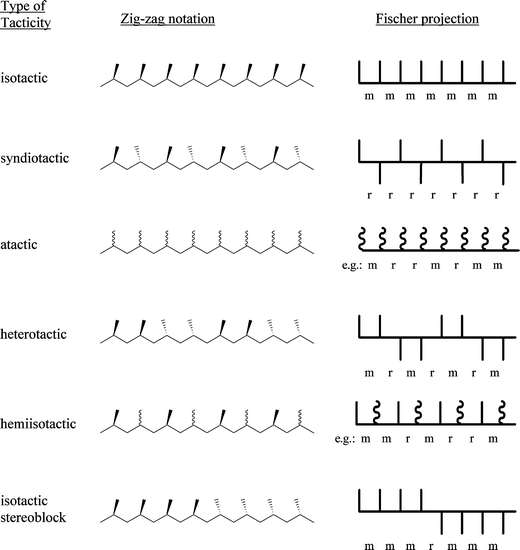 Type of Tacticity

Zig-zag notation

Fischer projection

isotactic

m m m m m m m

syndiotactic

r r r r r r r

atactic

e.g.: m r r m r m m

heterotactic

m r m r m r m

hemiisotactic

e.g.: m m r m r r m

isotactic stereoblock

m m m r m m m